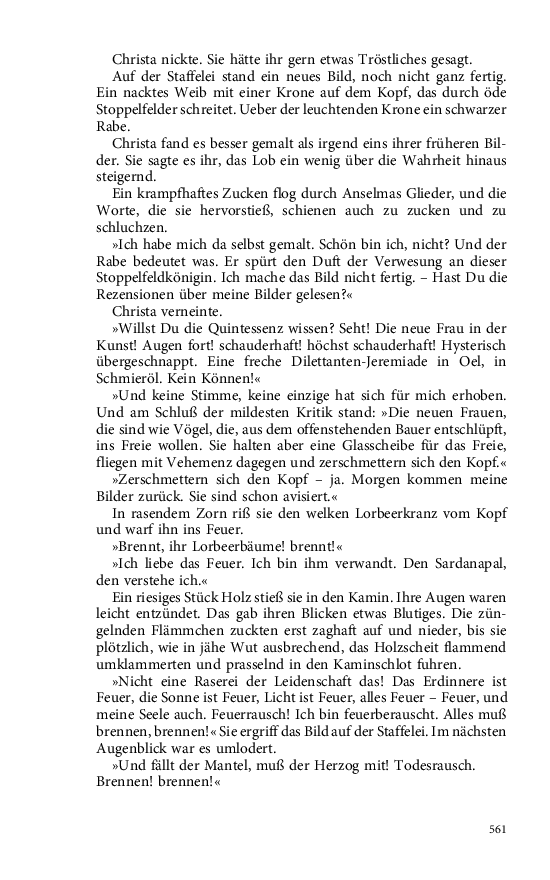 Christa nickte. Sie hätte ihr gern etwas Tröstliches gesagt.

Auf der Staffelei stand ein neues Bild, noch nicht ganz fertig. Ein nacktes Weib mit einer Krone auf dem Kopf, das durch öde Stoppelfelder schreitet. Ueber der leuchtenden Krone ein schwarzer Rabe.

Christa fand es besser gemalt als irgend eins ihrer früheren Bilder. Sie sagte es ihr, das Lob ein wenig über die Wahrheit hinaus steigernd.

Ein krampfhaftes Zucken flog durch Anselmas Glieder, und die Worte, die sie hervorstieß, schienen auch zu zucken und zu schluchzen.

»Ich habe mich da selbst gemalt. Schön bin ich, nicht? Und der Rabe bedeutet was. Er spürt den Duft der Verwesung an dieser Stoppelfeldkönigin. Ich mache das Bild nicht fertig. – Hast Du die Rezensionen über meine Bilder gelesen?«

Christa verneinte.

»Willst Du die Quintessenz wissen? Seht! Die neue Frau in der Kunst! Augen fort! schauderhaft! höchst schauderhaft! Hysterisch übergeschnappt. Eine freche Dilettanten-Jeremiade in Oel, in Schmieröl. Kein Können!«

»Und keine Stimme, keine einzige hat sich für mich erhoben. Und am Schluß der mildesten Kritik stand: »Die neuen Frauen, die sind wie Vögel, die, aus dem offenstehenden Bauer entschlüpft, ins Freie wollen. Sie halten aber eine Glasscheibe für das Freie, fliegen mit Vehemenz dagegen und zerschmettern sich den Kopf.«

»Zerschmettern sich den Kopf – ja. Morgen kommen meine Bilder zurück. Sie sind schon avisiert.«

In rasendem Zorn riß sie den welken Lorbeerkranz vom Kopf und warf ihn ins Feuer.

»Brennt, ihr Lorbeerbäume! brennt!«

»Ich liebe das Feuer. Ich bin ihm verwandt. Den Sardanapal, den verstehe ich.«

Ein riesiges Stück Holz stieß sie in den Kamin. Ihre Augen waren leicht entzündet. Das gab ihren Blicken etwas Blutiges. Die züngelnden Flämmchen zuckten erst zaghaft auf und nieder, bis sie plötzlich, wie in jähe Wut ausbrechend, das Holzscheit flammend umklammerten und prasselnd in den Kaminschlot fuhren.

»Nicht eine Raserei der Leidenschaft das! Das Erdinnere ist Feuer, die Sonne ist Feuer, Licht ist Feuer, alles Feuer – Feuer, und meine Seele auch. Feuerrausch! Ich bin feuerberauscht. Alles muß brennen, brennen!« Sie ergriff das Bild auf der Staffelei. Im nächsten Augenblick war es umlodert.

»Und fällt der Mantel, muß der Herzog mit! Todesrausch. Brennen! brennen!«

561